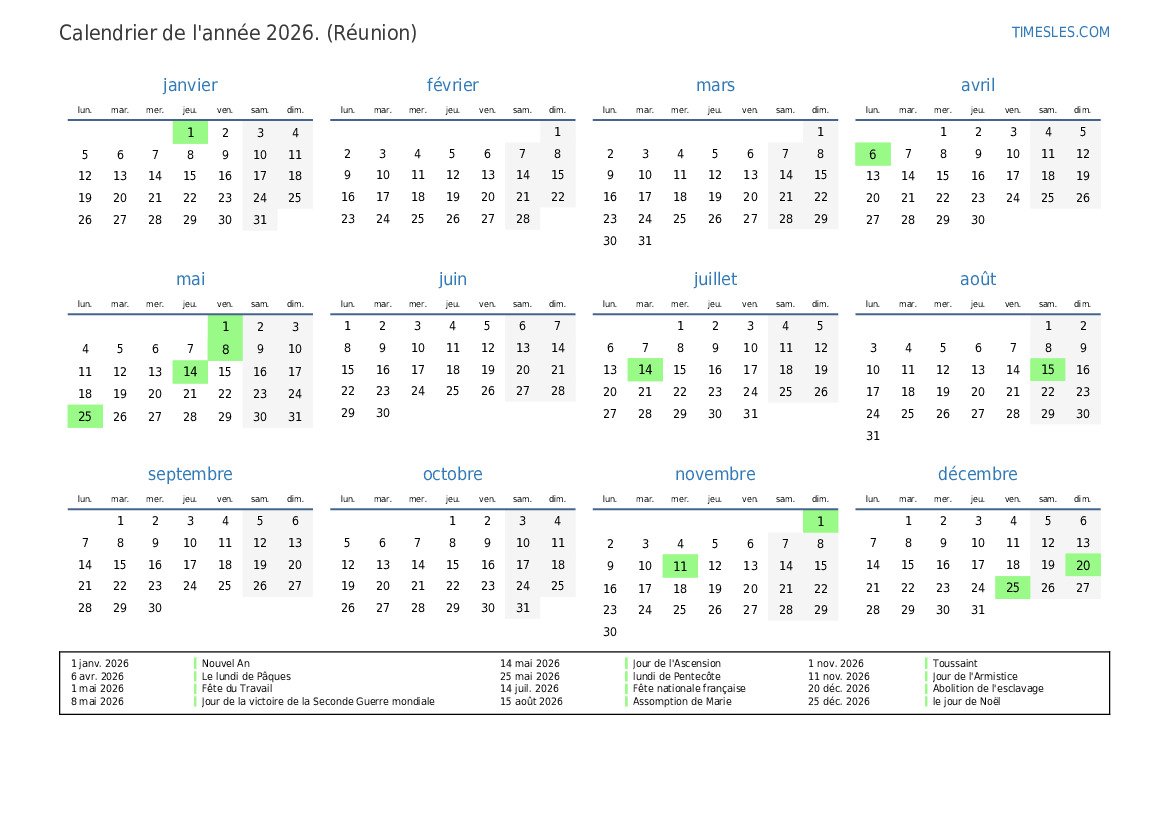 Calendrier de l'année 2026. (Réunion)

TIMESLES.COM

janvier

| lun. | mar. | mer. | jeu. | ven. | sam. | dim. |
|---|---|---|---|---|---|---|
| | | | 1 | 2 | 3 | 4 |
| 5 | 6 | 7 | 8 | 9 | 10 | 11 |
| 12 | 13 | 14 | 15 | 16 | 17 | 18 |
| 19 | 20 | 21 | 22 | 23 | 24 | 25 |
| 26 | 27 | 28 | 29 | 30 | 31 | |

février

| lun. | mar. | mer. | jeu. | ven. | sam. | dim. |
|---|---|---|---|---|---|---|
| | | | | | | 1 |
| 2 | 3 | 4 | 5 | 6 | 7 | 8 |
| 9 | 10 | 11 | 12 | 13 | 14 | 15 |
| 16 | 17 | 18 | 19 | 20 | 21 | 22 |
| 23 | 24 | 25 | 26 | 27 | 28 | |

mars

| lun. | mar. | mer. | jeu. | ven. | sam. | dim. |
|---|---|---|---|---|---|---|
| | | | | | | 1 |
| 2 | 3 | 4 | 5 | 6 | 7 | 8 |
| 9 | 10 | 11 | 12 | 13 | 14 | 15 |
| 16 | 17 | 18 | 19 | 20 | 21 | 22 |
| 23 | 24 | 25 | 26 | 27 | 28 | 29 |
| 30 | 31 | | | | | |

avril

| lun. | mar. | mer. | jeu. | ven. | sam. | dim. |
|---|---|---|---|---|---|---|
| | | 1 | 2 | 3 | 4 | 5 |
| 6 | 7 | 8 | 9 | 10 | 11 | 12 |
| 13 | 14 | 15 | 16 | 17 | 18 | 19 |
| 20 | 21 | 22 | 23 | 24 | 25 | 26 |
| 27 | 28 | 29 | 30 | | | |

mai

| lun. | mar. | mer. | jeu. | ven. | sam. | dim. |
|---|---|---|---|---|---|---|
| | | | | 1 | 2 | 3 |
| 4 | 5 | 6 | 7 | 8 | 9 | 10 |
| 11 | 12 | 13 | 14 | 15 | 16 | 17 |
| 18 | 19 | 20 | 21 | 22 | 23 | 24 |
| 25 | 26 | 27 | 28 | 29 | 30 | 31 |

juin

| lun. | mar. | mer. | jeu. | ven. | sam. | dim. |
|---|---|---|---|---|---|---|
| 1 | 2 | 3 | 4 | 5 | 6 | 7 |
| 8 | 9 | 10 | 11 | 12 | 13 | 14 |
| 15 | 16 | 17 | 18 | 19 | 20 | 21 |
| 22 | 23 | 24 | 25 | 26 | 27 | 28 |
| 29 | 30 | | | | | |

juillet

| lun. | mar. | mer. | jeu. | ven. | sam. | dim. |
|---|---|---|---|---|---|---|
| | | 1 | 2 | 3 | 4 | 5 |
| 6 | 7 | 8 | 9 | 10 | 11 | 12 |
| 13 | 14 | 15 | 16 | 17 | 18 | 19 |
| 20 | 21 | 22 | 23 | 24 | 25 | 26 |
| 27 | 28 | 29 | 30 | 31 | | |

août

| lun. | mar. | mer. | jeu. | ven. | sam. | dim. |
|---|---|---|---|---|---|---|
| | | | | | 1 | 2 |
| 3 | 4 | 5 | 6 | 7 | 8 | 9 |
| 10 | 11 | 12 | 13 | 14 | 15 | 16 |
| 17 | 18 | 19 | 20 | 21 | 22 | 23 |
| 24 | 25 | 26 | 27 | 28 | 29 | 30 |
| 31 | | | | | | |

septembre

| lun. | mar. | mer. | jeu. | ven. | sam. | dim. |
|---|---|---|---|---|---|---|
| | 1 | 2 | 3 | 4 | 5 | 6 |
| 7 | 8 | 9 | 10 | 11 | 12 | 13 |
| 14 | 15 | 16 | 17 | 18 | 19 | 20 |
| 21 | 22 | 23 | 24 | 25 | 26 | 27 |
| 28 | 29 | 30 | | | | |

octobre

| lun. | mar. | mer. | jeu. | ven. | sam. | dim. |
|---|---|---|---|---|---|---|
| | | | 1 | 2 | 3 | 4 |
| 5 | 6 | 7 | 8 | 9 | 10 | 11 |
| 12 | 13 | 14 | 15 | 16 | 17 | 18 |
| 19 | 20 | 21 | 22 | 23 | 24 | 25 |
| 26 | 27 | 28 | 29 | 30 | 31 | |

novembre

| lun. | mar. | mer. | jeu. | ven. | sam. | dim. |
|---|---|---|---|---|---|---|
| | | | | | | 1 |
| 2 | 3 | 4 | 5 | 6 | 7 | 8 |
| 9 | 10 | 11 | 12 | 13 | 14 | 15 |
| 16 | 17 | 18 | 19 | 20 | 21 | 22 |
| 23 | 24 | 25 | 26 | 27 | 28 | 29 |
| 30 | | | | | | |

décembre

| lun. | mar. | mer. | jeu. | ven. | sam. | dim. |
|---|---|---|---|---|---|---|
| | 1 | 2 | 3 | 4 | 5 | 6 |
| 7 | 8 | 9 | 10 | 11 | 12 | 13 |
| 14 | 15 | 16 | 17 | 18 | 19 | 20 |
| 21 | 22 | 23 | 24 | 25 | 26 | 27 |
| 28 | 29 | 30 | 31 | | | |

| | | | | | |
|---|---|---|---|---|---|
| 1 janv. 2026 | Nouvel An | 14 mai 2026 | Jour de l'Ascension | 1 nov. 2026 | Toussaint |
| 6 avr. 2026 | Le lundi de Pâques | 25 mai 2026 | lundi de Pentecôte | 11 nov. 2026 | Jour de l'Armistice |
| 1 mai 2026 | Fête du Travail | 14 juil. 2026 | Fête nationale française | 20 déc. 2026 | Abolition de l'esclavage |
| 8 mai 2026 | Jour de la victoire de la Seconde Guerre mondiale | 15 août 2026 | Assomption de Marie | 25 déc. 2026 | le jour de Noël |